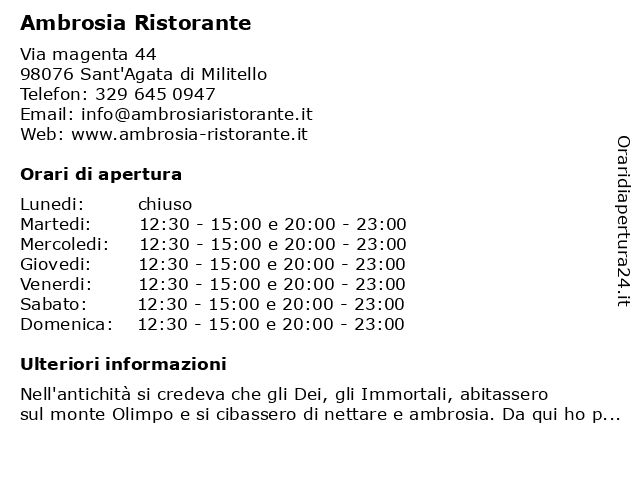 Ambrosia Ristorante

Via magenta 44
98076 Sant'Agata di Militello
Telefon: 329 645 0947
Email: info@ambrosiaristorante.it
Web: www.ambrosia-ristorante.it

Orari di apertura

| | |
|---|---|
| Lunedi: | chiuso |
| Martedi: | 12:30 - 15:00 e 20:00 - 23:00 |
| Mercoledi: | 12:30 - 15:00 e 20:00 - 23:00 |
| Giovedi: | 12:30 - 15:00 e 20:00 - 23:00 |
| Venerdi: | 12:30 - 15:00 e 20:00 - 23:00 |
| Sabato: | 12:30 - 15:00 e 20:00 - 23:00 |
| Domenica: | 12:30 - 15:00 e 20:00 - 23:00 |

Ulteriori informazioni

Nell'antichità si credeva che gli Dei, gli Immortali, abitassero sul monte Olimpo e si cibassero di nettare e ambrosia. Da qui ho p...

Oraridiapertura24.it